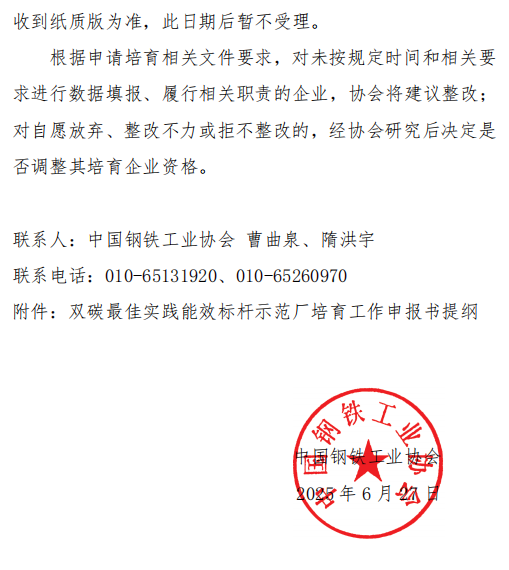 收到纸质版为准，此日期后暂不受理。

根据申请培育相关文件要求，对未按规定时间和相关要求进行数据填报、履行相关职责的企业，协会将建议整改；对自愿放弃、整改不力或拒不整改的，经协会研究后决定是否调整其培育企业资格。

联系人：中国钢铁工业协会 曹曲泉、隋洪宇

联系电话：010-65131920、010-65260970

附件：双碳最佳实践能效标杆示范厂培育工作申报书提纲

中国钢铁工业协会

中国钢铁工业协会

2025 年 6 月 27 日